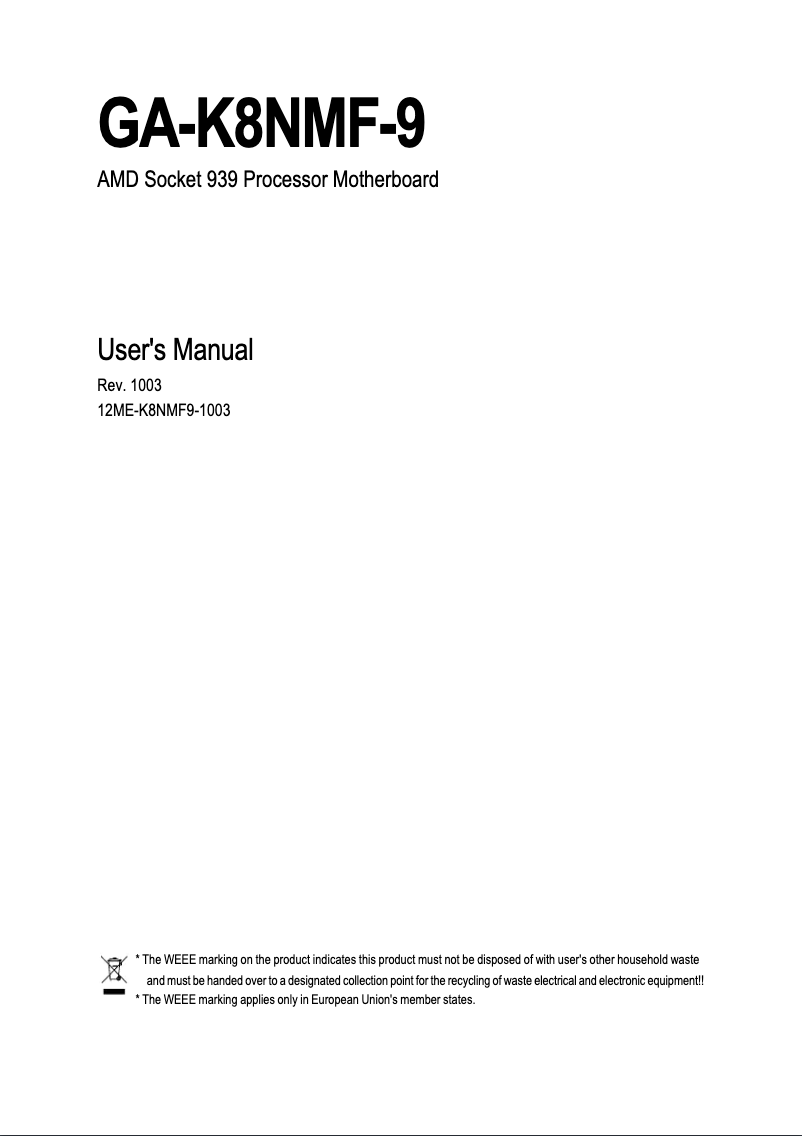 GA-K8NMF-9

AMD Socket 939 Processor Motherboard

User's Manual

Rev. 1003
12ME-K8NMF9-1003

* The WEEE marking on the product indicates this product must not be disposed of with user's other household waste and must be handed over to a designated collection point for the recycling of waste electrical and electronic equipment!!
* The WEEE marking applies only in European Union's member states.